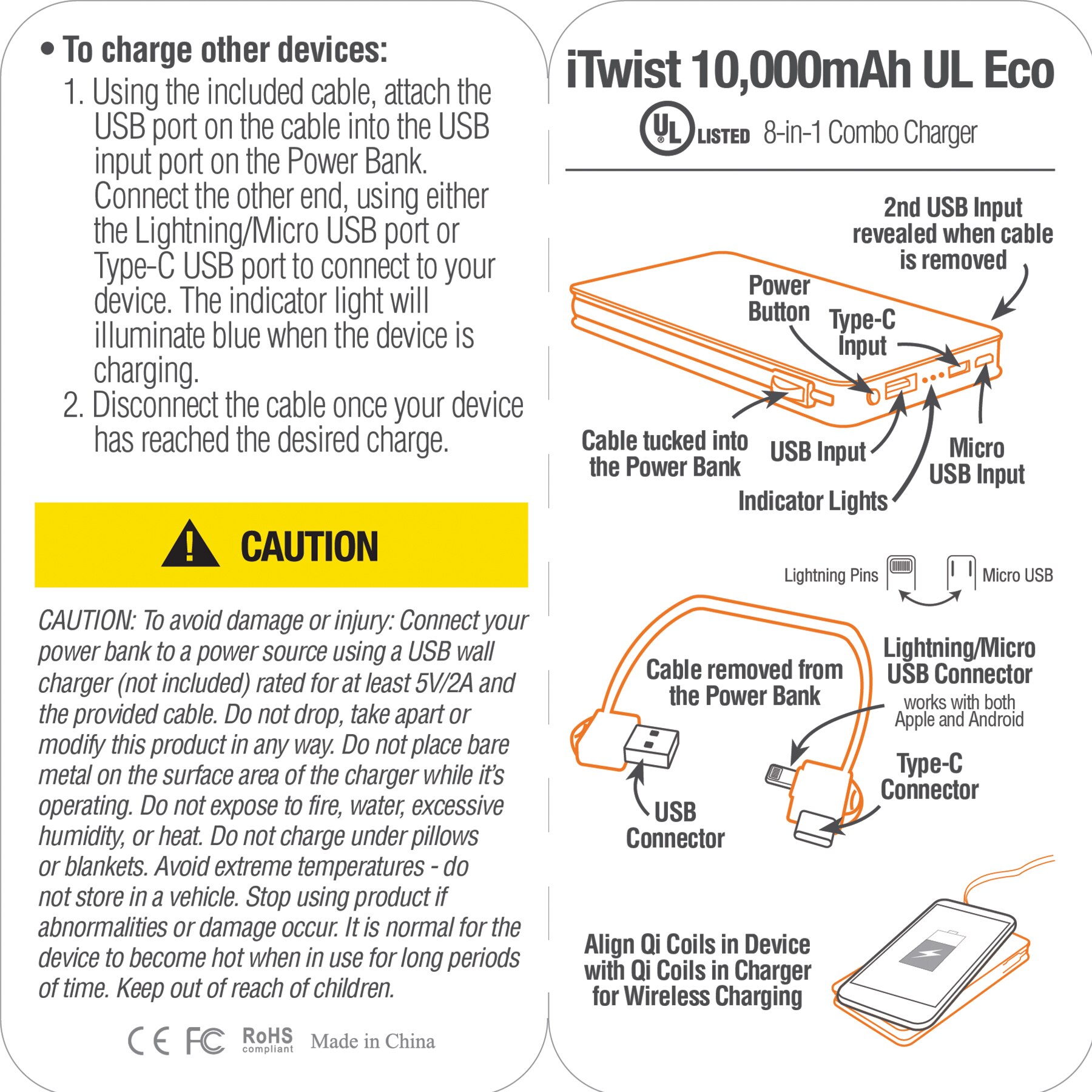 • To charge other devices:
1. Using the included cable, attach the USB port on the cable into the USB input port on the Power Bank. Connect the other end, using either the Lightning/Micro USB port or Type-C USB port to connect to your device. The indicator light will illuminate blue when the device is charging.
2. Disconnect the cable once your device has reached the desired charge.

CAUTION

CAUTION: To avoid damage or injury: Connect your power bank to a power source using a USB wall charger (not included) rated for at least 5V/2A and the provided cable. Do not drop, take apart or modify this product in any way. Do not place bare metal on the surface area of the charger while it's operating. Do not expose to fire, water, excessive humidity, or heat. Do not charge under pillows or blankets. Avoid extreme temperatures - do not store in a vehicle. Stop using product if abnormalities or damage occur. It is normal for the device to become hot when in use for long periods of time. Keep out of reach of children.

CE FC RoHS compliant Made in China

iTwist 10,000mAh UL Eco

UL LISTED 8-in-1 Combo Charger

2nd USB Input revealed when cable is removed

Power Button

Type-C Input

Cable tucked into the Power Bank

USB Input

Micro USB Input

Indicator Lights

Lightning Pins

Micro USB

Cable removed from the Power Bank

Lightning/Micro USB Connector
works with both Apple and Android

Type-C Connector

USB Connector

Align Qi Coils in Device with Qi Coils in Charger for Wireless Charging